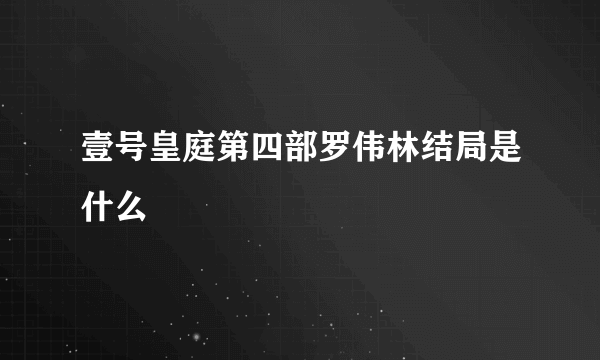 壹号皇庭第四部罗伟林结局是什么